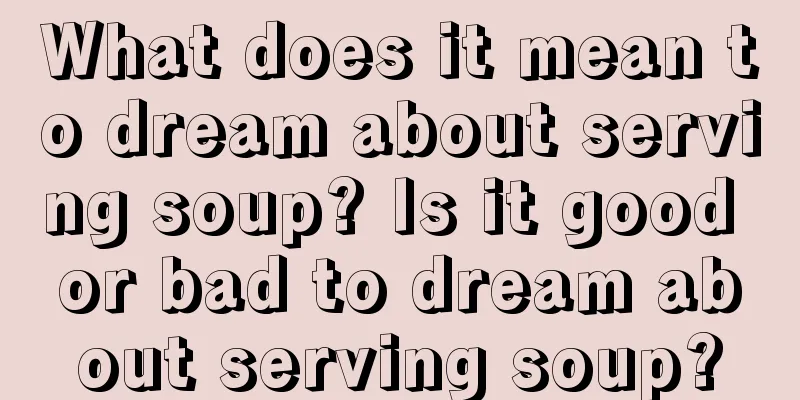 What does it mean to dream about serving soup? Is it good or bad to dream about serving soup?